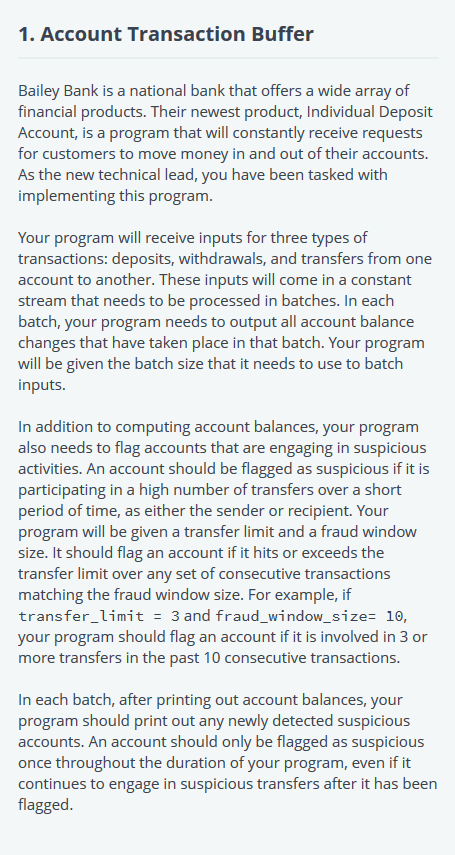 1. Account Transaction Buffer

Bailey Bank is a national bank that offers a wide array of financial products. Their newest product, Individual Deposit Account, is a program that will constantly receive requests for customers to move money in and out of their accounts. As the new technical lead, you have been tasked with implementing this program.

Your program will receive inputs for three types of transactions: deposits, withdrawals, and transfers from one account to another. These inputs will come in a constant stream that needs to be processed in batches. In each batch, your program needs to output all account balance changes that have taken place in that batch. Your program will be given the batch size that it needs to use to batch inputs.

In addition to computing account balances, your program also needs to flag accounts that are engaging in suspicious activities. An account should be flagged as suspicious if it is participating in a high number of transfers over a short period of time, as either the sender or recipient. Your program will be given a transfer limit and a fraud window size. It should flag an account if it hits or exceeds the transfer limit over any set of consecutive transactions matching the fraud window size. For example, if transfer_limit = 3 and fraud_window_size= 10, your program should flag an account if it is involved in 3 or more transfers in the past 10 consecutive transactions.

In each batch, after printing out account balances, your program should print out any newly detected suspicious accounts. An account should only be flagged as suspicious once throughout the duration of your program, even if it continues to engage in suspicious transfers after it has been flagged.